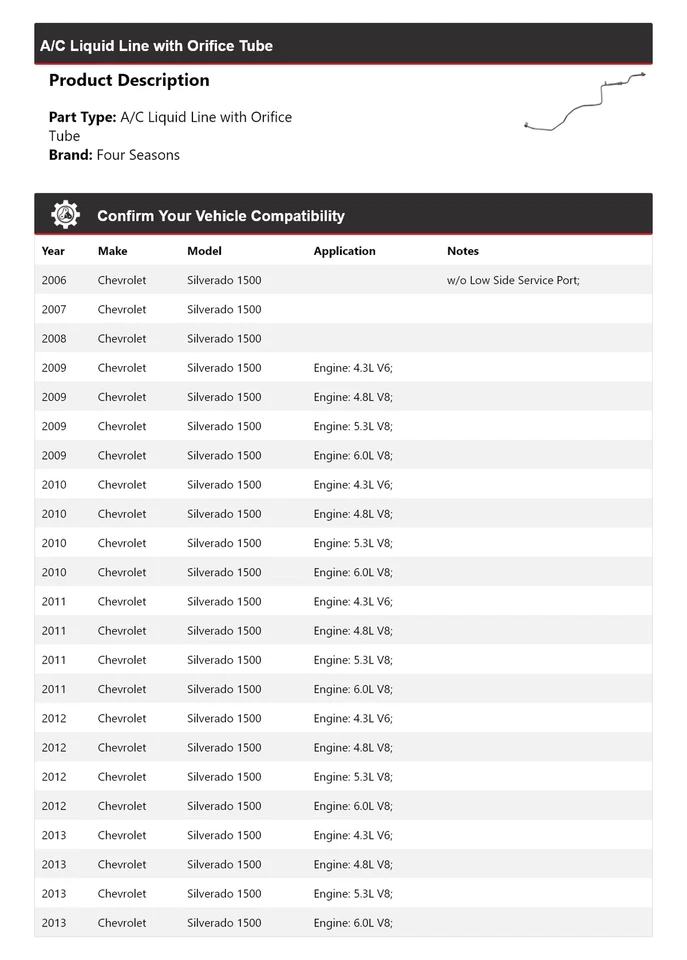 A/C Liquid Line with Orifice Tube

Product Description

Part Type: A/C Liquid Line with Orifice Tube
Brand: Four Seasons

Confirm Your Vehicle Compatibility

| Year | Make | Model | Application | Notes |
|---|---|---|---|---|
| 2006 | Chevrolet | Silverado 1500 | | w/o Low Side Service Port; |
| 2007 | Chevrolet | Silverado 1500 | | |
| 2008 | Chevrolet | Silverado 1500 | | |
| 2009 | Chevrolet | Silverado 1500 | Engine: 4.3L V6; | |
| 2009 | Chevrolet | Silverado 1500 | Engine: 4.8L V8; | |
| 2009 | Chevrolet | Silverado 1500 | Engine: 5.3L V8; | |
| 2009 | Chevrolet | Silverado 1500 | Engine: 6.0L V8; | |
| 2010 | Chevrolet | Silverado 1500 | Engine: 4.3L V6; | |
| 2010 | Chevrolet | Silverado 1500 | Engine: 4.8L V8; | |
| 2010 | Chevrolet | Silverado 1500 | Engine: 5.3L V8; | |
| 2010 | Chevrolet | Silverado 1500 | Engine: 6.0L V8; | |
| 2011 | Chevrolet | Silverado 1500 | Engine: 4.3L V6; | |
| 2011 | Chevrolet | Silverado 1500 | Engine: 4.8L V8; | |
| 2011 | Chevrolet | Silverado 1500 | Engine: 5.3L V8; | |
| 2011 | Chevrolet | Silverado 1500 | Engine: 6.0L V8; | |
| 2012 | Chevrolet | Silverado 1500 | Engine: 4.3L V6; | |
| 2012 | Chevrolet | Silverado 1500 | Engine: 4.8L V8; | |
| 2012 | Chevrolet | Silverado 1500 | Engine: 5.3L V8; | |
| 2012 | Chevrolet | Silverado 1500 | Engine: 6.0L V8; | |
| 2013 | Chevrolet | Silverado 1500 | Engine: 4.3L V6; | |
| 2013 | Chevrolet | Silverado 1500 | Engine: 4.8L V8; | |
| 2013 | Chevrolet | Silverado 1500 | Engine: 5.3L V8; | |
| 2013 | Chevrolet | Silverado 1500 | Engine: 6.0L V8; | |